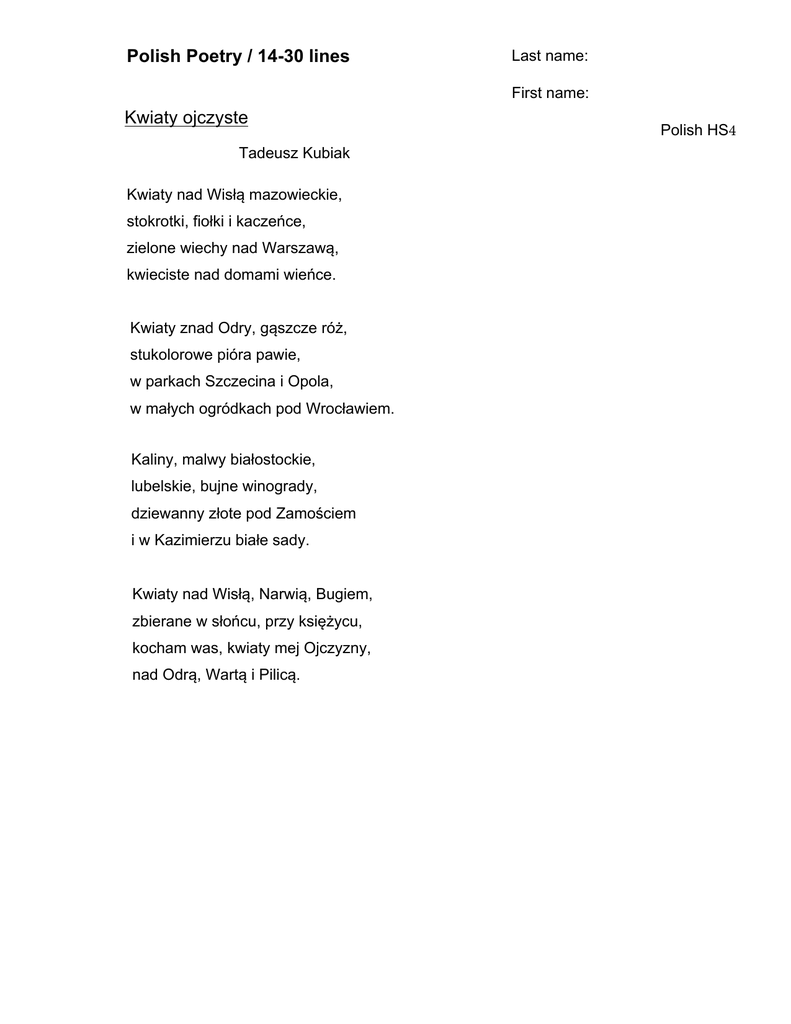 Polish Poetry / 14-30 lines

Last name:

First name:

Polish HS4

Kwiaty ojczyste

Tadeusz Kubiak

Kwiaty nad Wisłą mazowieckie,
stokrotki, fiołki i kaczeńce,
zielone wiechy nad Warszawą,
kwieciste nad domami wieńce.

Kwiaty znad Odry, gąszcze róż,
stukolorowe pióra pawie,
w parkach Szczecina i Opola,
w małych ogródkach pod Wrocławiem.

Kaliny, malwy białostockie,
lubelskie, bujne winogrady,
dziewanny złote pod Zamościem
i w Kazimierzu białe sady.

Kwiaty nad Wisłą, Narwią, Bugiem,
zbierane w słońcu, przy księżycu,
kocham was, kwiaty mej Ojczyzny,
nad Odrą, Wartą i Pilicą.